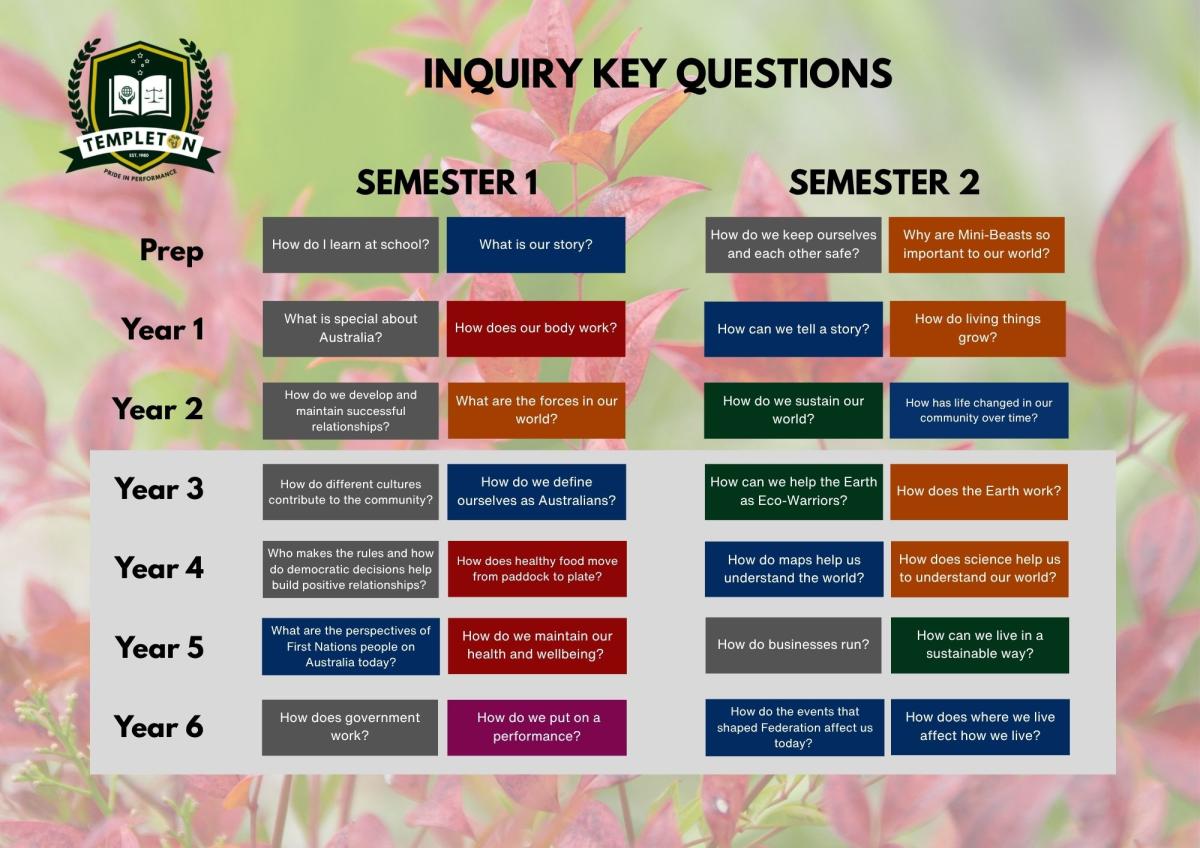 TEMPLETON
EST. 1980
PRIDE IN PERFORMANCE

INQUIRY KEY QUESTIONS

| | SEMESTER 1 | | SEMESTER 2 | |
|---|---|---|---|---|
| Prep | How do I learn at school? | What is our story? | How do we keep ourselves and each other safe? | Why are Mini-Beasts so important to our world? |
| Year 1 | What is special about Australia? | How does our body work? | How can we tell a story? | How do living things grow? |
| Year 2 | How do we develop and maintain successful relationships? | What are the forces in our world? | How do we sustain our world? | How has life changed in our community over time? |
| Year 3 | How do different cultures contribute to the community? | How do we define ourselves as Australians? | How can we help the Earth as Eco-Warriors? | How does the Earth work? |
| Year 4 | Who makes the rules and how do democratic decisions help build positive relationships? | How does healthy food move from paddock to plate? | How do maps help us understand the world? | How does science help us to understand our world? |
| Year 5 | What are the perspectives of First Nations people on Australia today? | How do we maintain our health and wellbeing? | How do businesses run? | How can we live in a sustainable way? |
| Year 6 | How does government work? | How do we put on a performance? | How do the events that shaped Federation affect us today? | How does where we live affect how we live? |